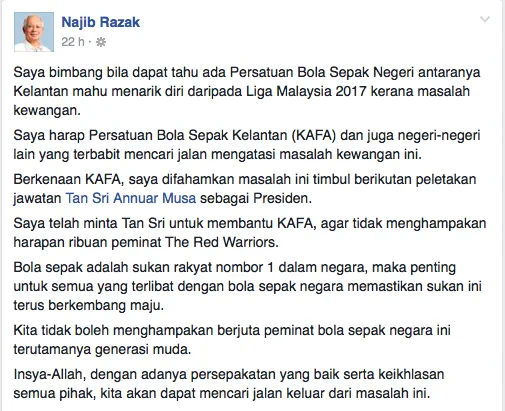 Najib Razak
22 h ·

Saya bimbang bila dapat tahu ada Persatuan Bola Sepak Negeri antaranya Kelantan mahu menarik diri daripada Liga Malaysia 2017 kerana masalah kewangan.

Saya harap Persatuan Bola Sepak Kelantan (KAFA) dan juga negeri-negeri lain yang terbabit mencari jalan mengatasi masalah kewangan ini.

Berkenaan KAFA, saya difahamkan masalah ini timbul berikutan peletakan jawatan Tan Sri Annuar Musa sebagai Presiden.

Saya telah minta Tan Sri untuk membantu KAFA, agar tidak menghampakan harapan ribuan peminat The Red Warriors.

Bola sepak adalah sukan rakyat nombor 1 dalam negara, maka penting untuk semua yang terlibat dengan bola sepak negara memastikan sukan ini terus berkembang maju.

Kita tidak boleh menghampakan berjuta peminat bola sepak negara ini terutamanya generasi muda.

Insya-Allah, dengan adanya persepakatan yang baik serta keikhlasan semua pihak, kita akan dapat mencari jalan keluar dari masalah ini.